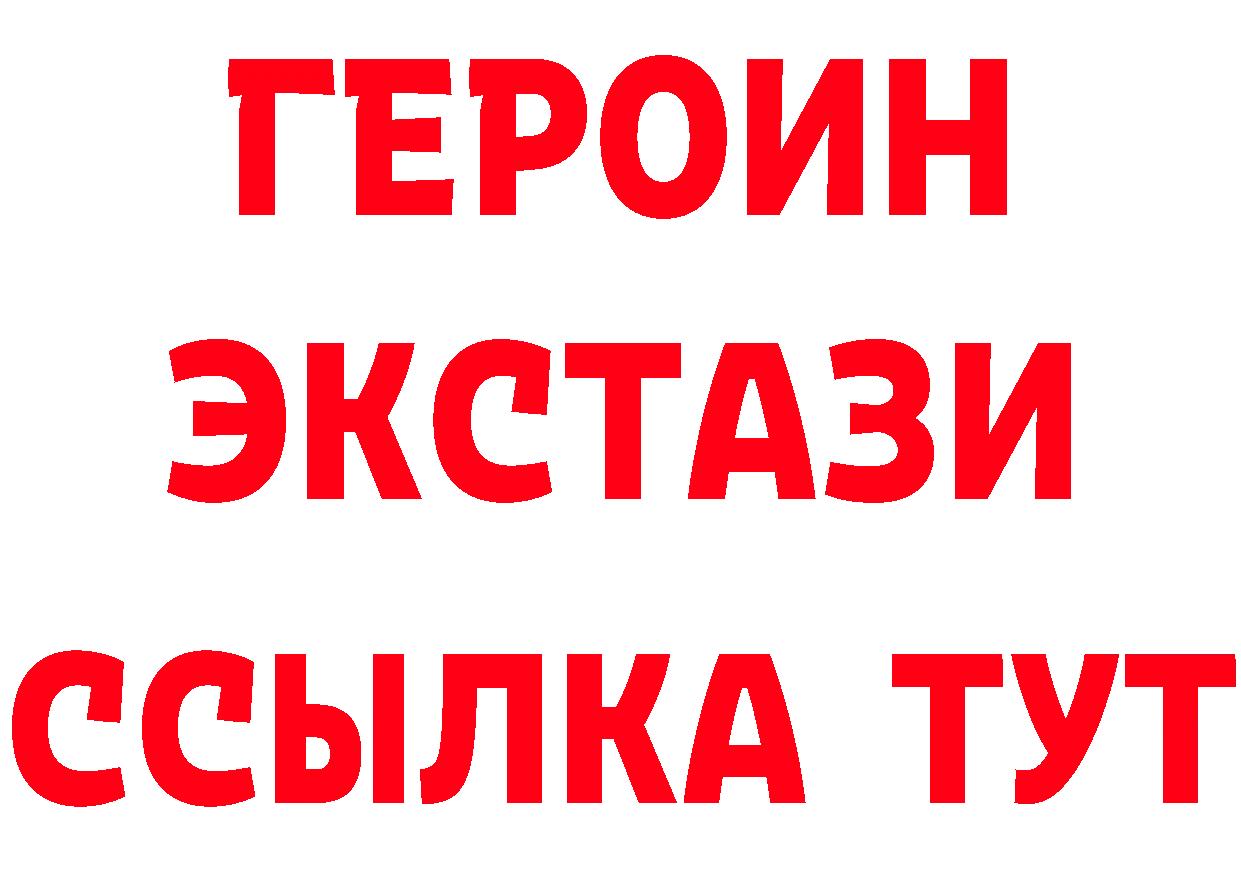 ГЕРОИН
ЭКСТАЗИ
ССЫЛКА ТУТ